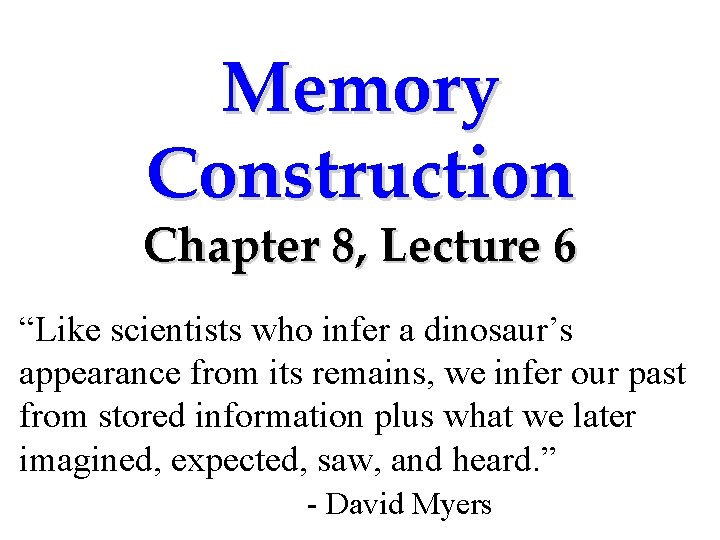 Memory Construction

Chapter 8, Lecture 6

“Like scientists who infer a dinosaur’s appearance from its remains, we infer our past from stored information plus what we later imagined, expected, saw, and heard.”

- David Myers